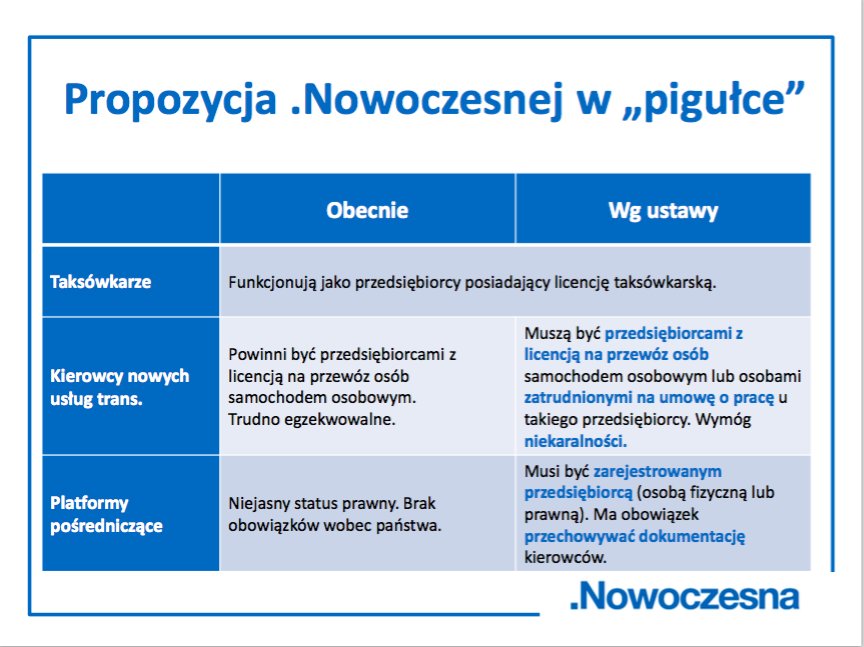 Propozycja .Nowoczesnej w „pigułce”

| | Obecnie | Wg ustawy |
|---|---|---|
| Taksówkarze | Funkcjonują jako przedsiębiorcy posiadający licencję taksówkarską. | |
| Kierowcy nowych usług trans. | Powinni być przedsiębiorcami z licencją na przewóz osób samochodem osobowym. Trudno egzekwowalne. | Muszą być przedsiębiorcami z licencją na przewóz osób samochodem osobowym lub osobami zatrudnionymi na umowę o pracę u takiego przedsiębiorcy. Wymóg niekaralności. |
| Platformy pośredniczące | Niejasny status prawny. Brak obowiązków wobec państwa. | Musi być zarejestrowanym przedsiębiorcą (osobą fizyczną lub prawną). Ma obowiązek przechowywać dokumentację kierowców. |

.Nowoczesna